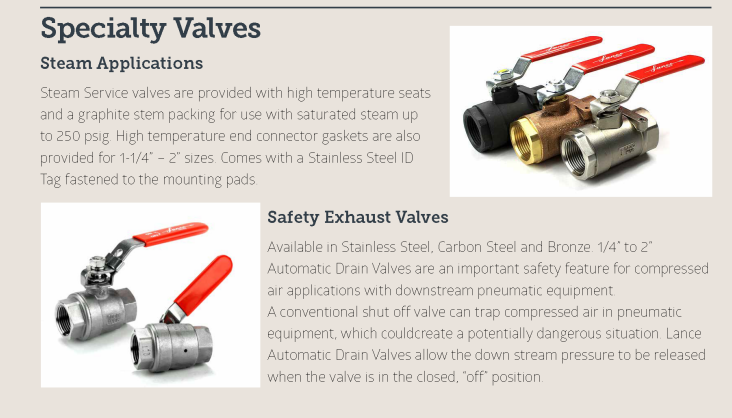 Specialty Valves

Steam Applications

Steam Service valves are provided with high temperature seats and a graphite stem packing for use with saturated steam up to 250 psig. High temperature end connector gaskets are also provided for 1-1/4" – 2" sizes. Comes with a Stainless Steel ID Tag fastened to the mounting pads.

Safety Exhaust Valves

Available in Stainless Steel, Carbon Steel and Bronze. 1/4" to 2" Automatic Drain Valves are an important safety feature for compressed air applications with downstream pneumatic equipment.
A conventional shut off valve can trap compressed air in pneumatic equipment, which couldcreate a potentially dangerous situation. Lance Automatic Drain Valves allow the down stream pressure to be released when the valve is in the closed, "off" position.